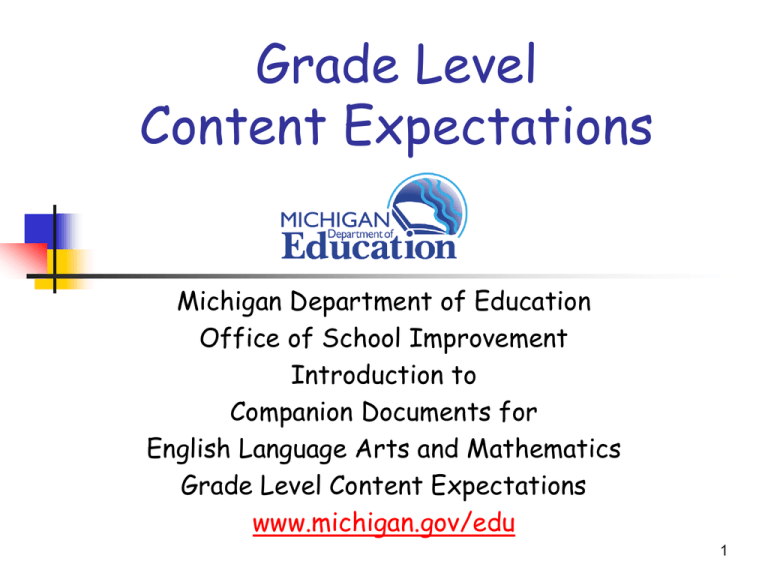 Grade Level
Content Expectations

MICHIGAN
Department of
Education

Michigan Department of Education
Office of School Improvement
Introduction to
Companion Documents for
English Language Arts and Mathematics
Grade Level Content Expectations
www.michigan.gov/edu

1